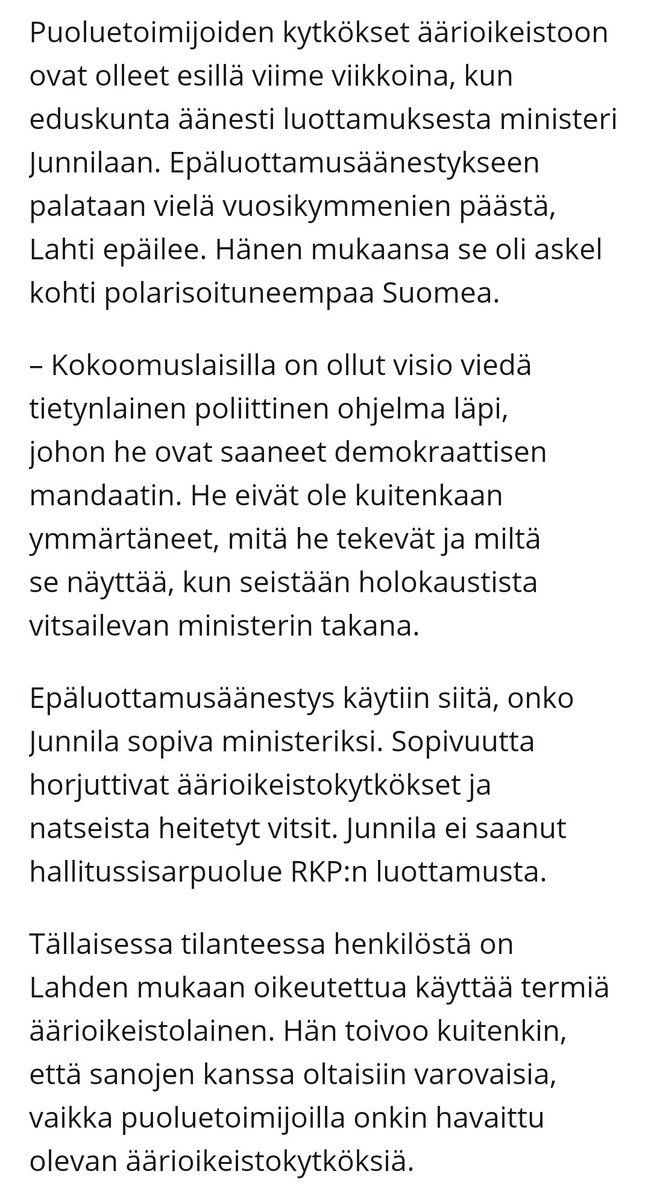 Puoluetoimijoiden kytkökset äärioikeistoon ovat olleet esillä viime viikkoina, kun eduskunta äänesti luottamuksesta ministeri Junnilaan. Epäluottamusäänestykseen palataan vielä vuosikymmenien päästä, Lahti epäilee. Hänen mukaansa se oli askel kohti polarisoituneempaa Suomea.

– Kokoomuslaisilla on ollut visio viedä tietynlainen poliittinen ohjelma läpi, johon he ovat saaneet demokraattisen mandaatin. He eivät ole kuitenkaan ymmärtäneet, mitä he tekevät ja miltä se näyttää, kun seistään holokaustista vitsailevan ministerin takana.

Epäluottamusäänestys käytiin siitä, onko Junnila sopiva ministeriksi. Sopivuutta horjuttivat äärioikeistokytkökset ja natseista heitetyt vitsit. Junnila ei saanut hallitussisarpuolue RKP:n luottamusta.

Tällaisessa tilanteessa henkilöstä on Lahden mukaan oikeutettua käyttää termiä äärioikeistolainen. Hän toivoo kuitenkin, että sanojen kanssa oltaisiin varovaisia, vaikka puoluetoimijoilla onkin havaittu olevan äärioikeistokytköksiä.